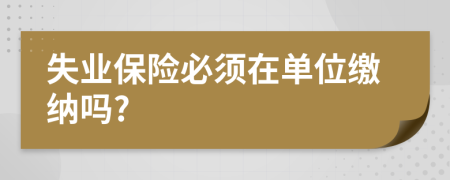 失业保险必须在单位缴纳吗?